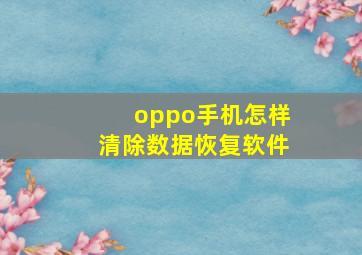 oppo手机怎样
清除数据恢复软件